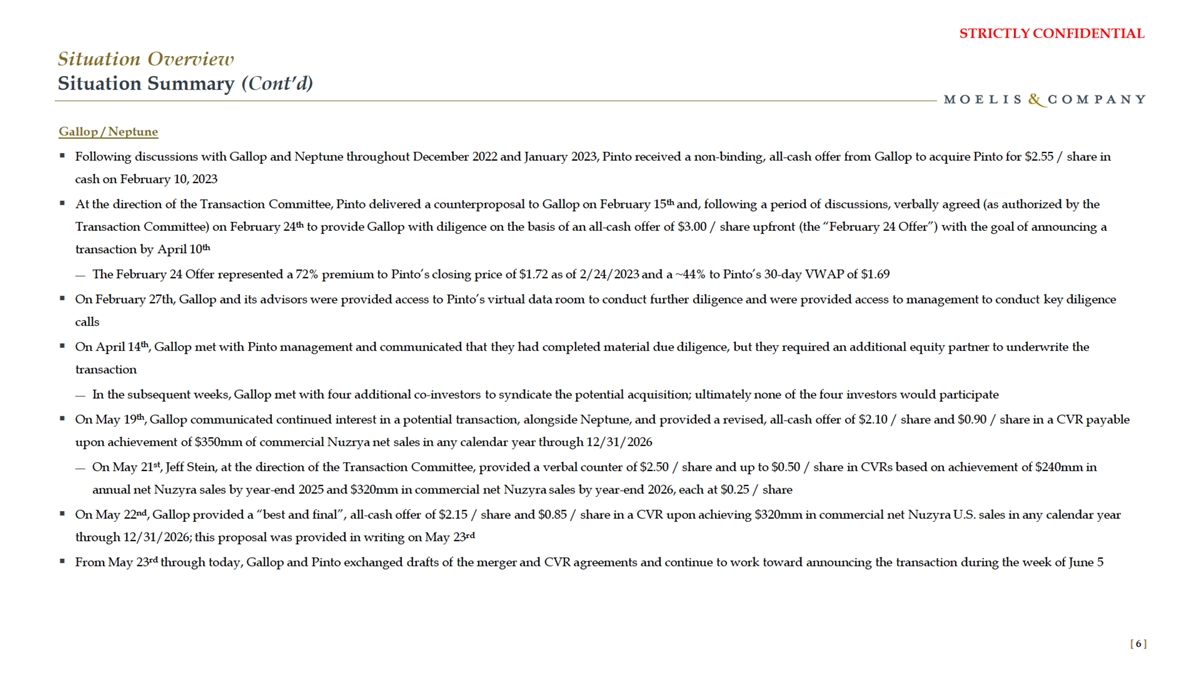 STRICTLY CONFIDENTIAL

Situation Overview
Situation Summary (Cont'd)

MOELIS & COMPANY

Gallop / Neptune

▪ Following discussions with Gallop and Neptune throughout December 2022 and January 2023, Pinto received a non-binding, all-cash offer from Gallop to acquire Pinto for \$2.55 / share in cash on February 10, 2023

▪ At the direction of the Transaction Committee, Pinto delivered a counterproposal to Gallop on February 15th and, following a period of discussions, verbally agreed (as authorized by the Transaction Committee) on February 24th to provide Gallop with diligence on the basis of an all-cash offer of \$3.00 / share upfront (the "February 24 Offer") with the goal of announcing a transaction by April 10th

— The February 24 Offer represented a 72% premium to Pinto's closing price of \$1.72 as of 2/24/2023 and a ~44% to Pinto's 30-day VWAP of \$1.69

▪ On February 27th, Gallop and its advisors were provided access to Pinto's virtual data room to conduct further diligence and were provided access to management to conduct key diligence calls

▪ On April 14th, Gallop met with Pinto management and communicated that they had completed material due diligence, but they required an additional equity partner to underwrite the transaction

— In the subsequent weeks, Gallop met with four additional co-investors to syndicate the potential acquisition; ultimately none of the four investors would participate

▪ On May 19th, Gallop communicated continued interest in a potential transaction, alongside Neptune, and provided a revised, all-cash offer of \$2.10 / share and \$0.90 / share in a CVR payable upon achievement of \$350mm of commercial Nuzyra net sales in any calendar year through 12/31/2026

— On May 21st, Jeff Stein, at the direction of the Transaction Committee, provided a verbal counter of \$2.50 / share and up to \$0.50 / share in CVRs based on achievement of \$240mm in annual net Nuzyra sales by year-end 2025 and \$320mm in commercial net Nuzyra sales by year-end 2026, each at \$0.25 / share

▪ On May 22nd, Gallop provided a "best and final", all-cash offer of \$2.15 / share and \$0.85 / share in a CVR upon achieving \$320mm in commercial net Nuzyra U.S. sales in any calendar year through 12/31/2026; this proposal was provided in writing on May 23rd

▪ From May 23rd through today, Gallop and Pinto exchanged drafts of the merger and CVR agreements and continue to work toward announcing the transaction during the week of June 5

[ 6 ]